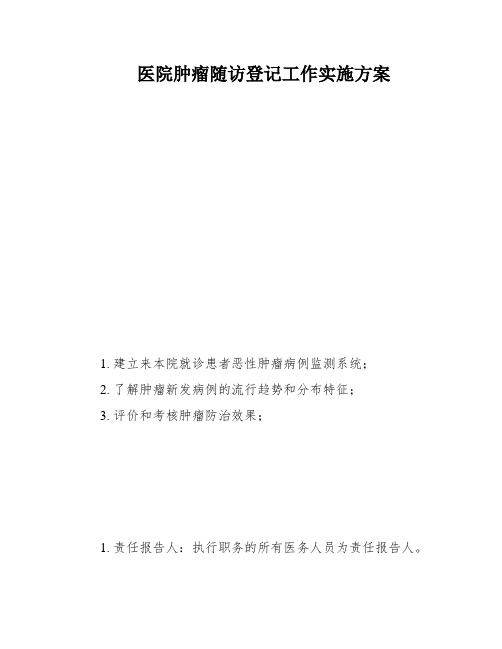 医院肿瘤随访登记工作实施方案

1. 建立来本院就诊患者恶性肿瘤病例监测系统；

2. 了解肿瘤新发病例的流行趋势和分布特征；

3. 评价和考核肿瘤防治效果；

1. 责任报告人：执行职务的所有医务人员为责任报告人。